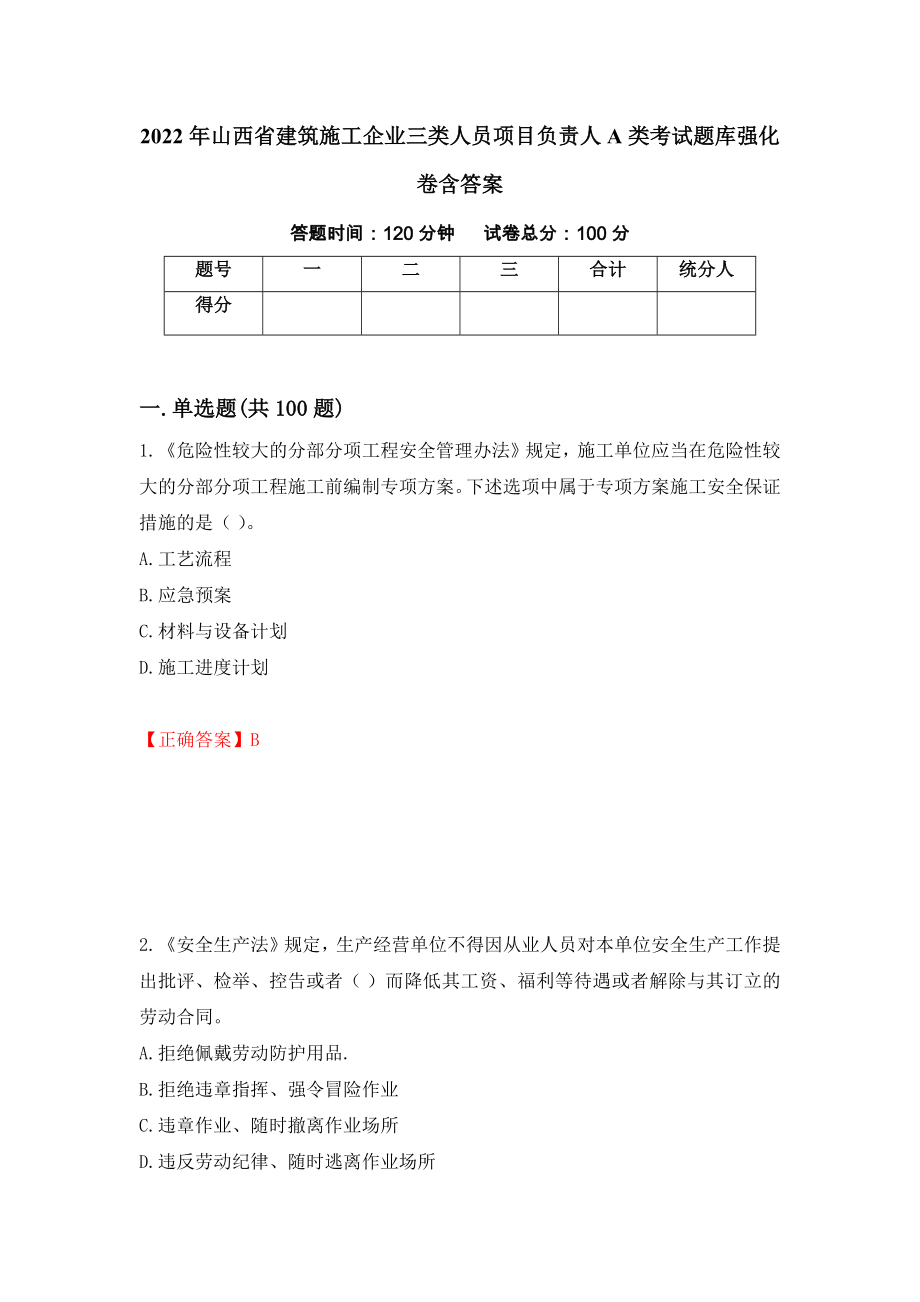 2022年山西省建筑施工企业三类人员项目负责人A类考试题库强化卷含答案

答题时间：120分钟　　试卷总分：100分

| 题号 | 一 | 二 | 三 | 合计 | 统分人 |
|---|---|---|---|---|---|
| 得分 | | | | | |

一.单选题(共100题)

1.《危险性较大的分部分项工程安全管理办法》规定，施工单位应当在危险性较大的分部分项工程施工前编制专项方案。下述选项中属于专项方案施工安全保证措施的是（ ）。

A.工艺流程

B.应急预案

C.材料与设备计划

D.施工进度计划

【正确答案】B

2.《安全生产法》规定，生产经营单位不得因从业人员对本单位安全生产工作提出批评、检举、控告或者（ ）而降低其工资、福利等待遇或者解除与其订立的劳动合同。

A.拒绝佩戴劳动防护用品.

B.拒绝违章指挥、强令冒险作业

C.违章作业、随时撤离作业场所

D.违反劳动纪律、随时逃离作业场所